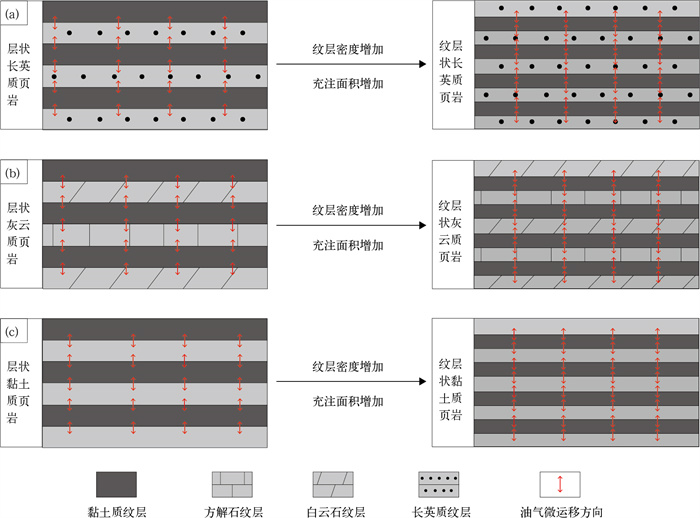 (a)

层状长英质页岩

纹层密度增加

充注面积增加

纹层状长英质页岩

(b)

层状灰云质页岩

纹层密度增加

充注面积增加

纹层状灰云质页岩

(c)

层状黏土质页岩

纹层密度增加

充注面积增加

纹层状黏土质页岩

黏土质纹层　方解石纹层　白云石纹层　长英质纹层　油气微运移方向